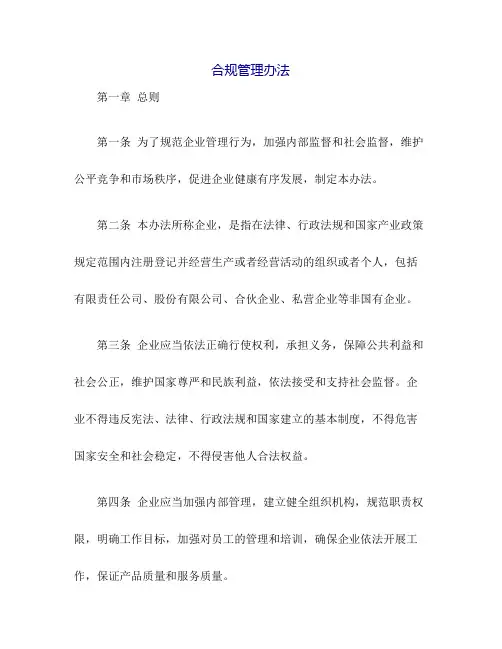 合规管理办法

第一章 总则

第一条 为了规范企业管理行为，加强内部监督和社会监督，维护公平竞争和市场秩序，促进企业健康有序发展，制定本办法。

第二条 本办法所称企业，是指在法律、行政法规和国家产业政策规定范围内注册登记并经营生产或者经营活动的组织或者个人，包括有限责任公司、股份有限公司、合伙企业、私营企业等非国有企业。

第三条 企业应当依法正确行使权利，承担义务，保障公共利益和社会公正，维护国家尊严和民族利益，依法接受和支持社会监督。企业不得违反宪法、法律、行政法规和国家建立的基本制度，不得危害国家安全和社会稳定，不得侵害他人合法权益。

第四条 企业应当加强内部管理，建立健全组织机构，规范职责权限，明确工作目标，加强对员工的管理和培训，确保企业依法开展工作，保证产品质量和服务质量。